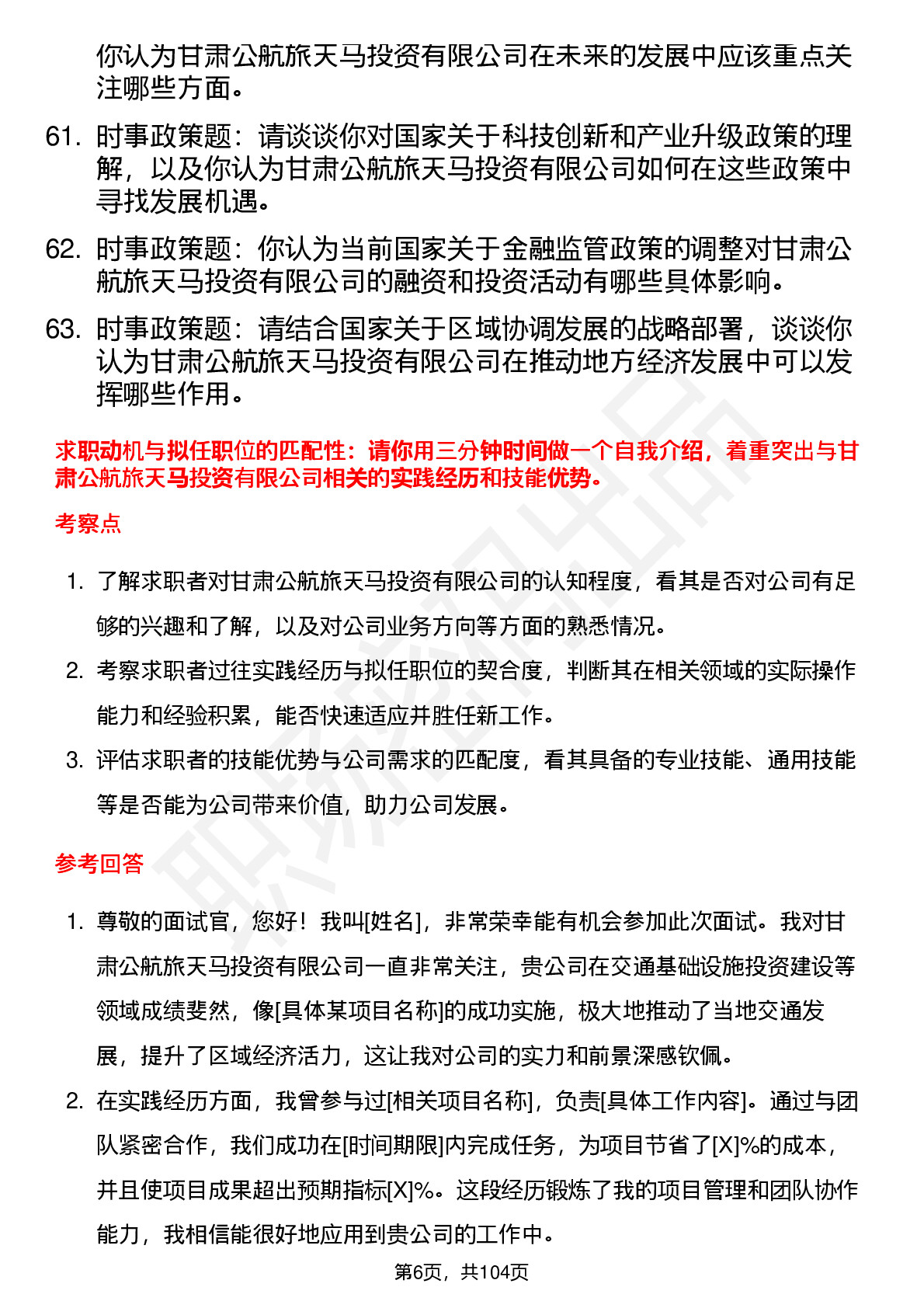 你认为甘肃公航旅天马投资有限公司在未来的发展中应该重点关注哪些方面。

61. 时事政策题：请谈谈你对国家关于科技创新和产业升级政策的理解，以及你认为甘肃公航旅天马投资有限公司如何在这些政策中寻找发展机遇。

62. 时事政策题：你认为当前国家关于金融监管政策的调整对甘肃公航旅天马投资有限公司的融资和投资活动有哪些具体影响。

63. 时事政策题：请结合国家关于区域协调发展的战略部署，谈谈你认为甘肃公航旅天马投资有限公司在推动地方经济发展中可以发挥哪些作用。

求职动机与拟任职位的匹配性：请你用三分钟时间做一个自我介绍，着重突出与甘肃公航旅天马投资有限公司相关的实践经历和技能优势。

考察点

1. 了解求职者对甘肃公航旅天马投资有限公司的认知程度，看其是否对公司有足够的兴趣和了解，以及对公司业务方向等方面的熟悉情况。

2. 考察求职者过往实践经历与拟任职位的契合度，判断其在相关领域的实际操作能力和经验积累，能否快速适应并胜任新工作。

3. 评估求职者的技能优势与公司需求的匹配度，看其具备的专业技能、通用技能等是否能为公司带来价值，助力公司发展。

参考回答

1. 尊敬的面试官，您好！我叫[姓名]，非常荣幸能有机会参加此次面试。我对甘肃公航旅天马投资有限公司一直非常关注，贵公司在交通基础设施投资建设等领域成绩斐然，像[具体某项目名称]的成功实施，极大地推动了当地交通发展，提升了区域经济活力，这让我对公司的实力和前景深感钦佩。

2. 在实践经历方面，我曾参与过[相关项目名称]，负责[具体工作内容]。通过与团队紧密合作，我们成功在[时间期限]内完成任务，为项目节省了[X]%的成本，并且使项目成果超出预期指标[X]%。这段经历锻炼了我的项目管理和团队协作能力，我相信能很好地应用到贵公司的工作中。

第6页，共104页